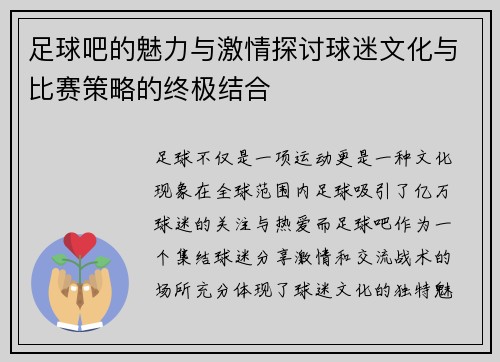 足球吧的魅力与激情探讨球迷文化与比赛策略的终极结合

足球不仅是一项运动更是一种文化现象在全球范围内足球吸引了亿万球迷的关注与热爱而足球吧作为一个集结球迷分享激情和交流战术的场所充分体现了球迷文化的独特魅